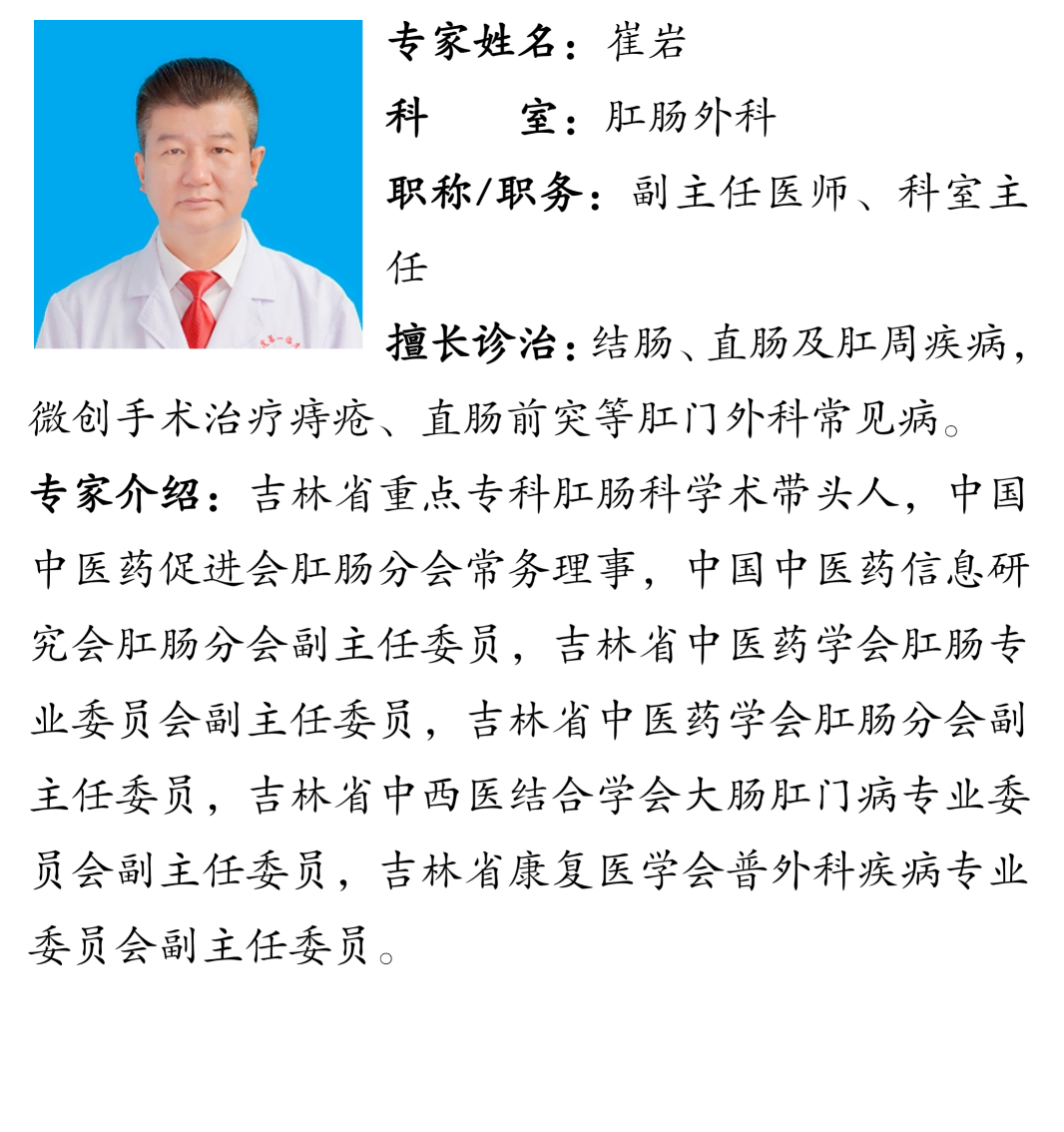 专家姓名：崔岩

科　　室：肛肠外科

职称/职务：副主任医师、科室主任

擅长诊治：结肠、直肠及肛周疾病，微创手术治疗痔疮、直肠前突等肛门外科常见病。

专家介绍：吉林省重点专科肛肠科学术带头人，中国中医药促进会肛肠分会常务理事，中国中医药信息研究会肛肠分会副主任委员，吉林省中医药学会肛肠专业委员会副主任委员，吉林省中医药学会肛肠分会副主任委员，吉林省中西医结合学会大肠肛门病专业委员会副主任委员，吉林省康复医学会普外科疾病专业委员会副主任委员。